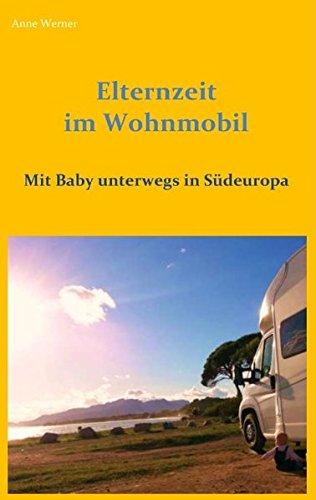 Anne Werner

Elternzeit im Wohnmobil

Mit Baby unterwegs in Südeuropa